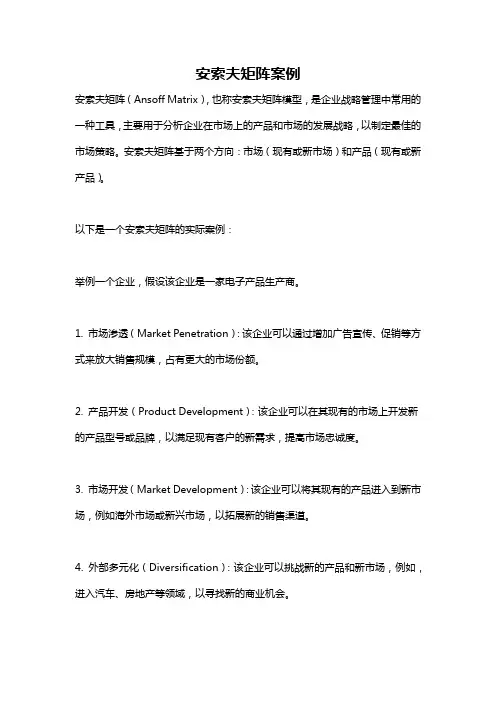 安索夫矩阵案例

安索夫矩阵（Ansoff Matrix），也称安索夫矩阵模型，是企业战略管理中常用的一种工具，主要用于分析企业在市场上的产品和市场的发展战略，以制定最佳的市场策略。安索夫矩阵基于两个方向：市场（现有或新市场）和产品（现有或新产品）。

以下是一个安索夫矩阵的实际案例：

举例一个企业，假设该企业是一家电子产品生产商。

1. 市场渗透（Market Penetration）：该企业可以通过增加广告宣传、促销等方式来放大销售规模，占有更大的市场份额。

2. 产品开发（Product Development）：该企业可以在其现有的市场上开发新的产品型号或品牌，以满足现有客户的新需求，提高市场忠诚度。

3. 市场开发（Market Development）：该企业可以将其现有的产品进入到新市场，例如海外市场或新兴市场，以拓展新的销售渠道。

4. 外部多元化（Diversification）：该企业可以挑战新的产品和新市场，例如，进入汽车、房地产等领域，以寻找新的商业机会。